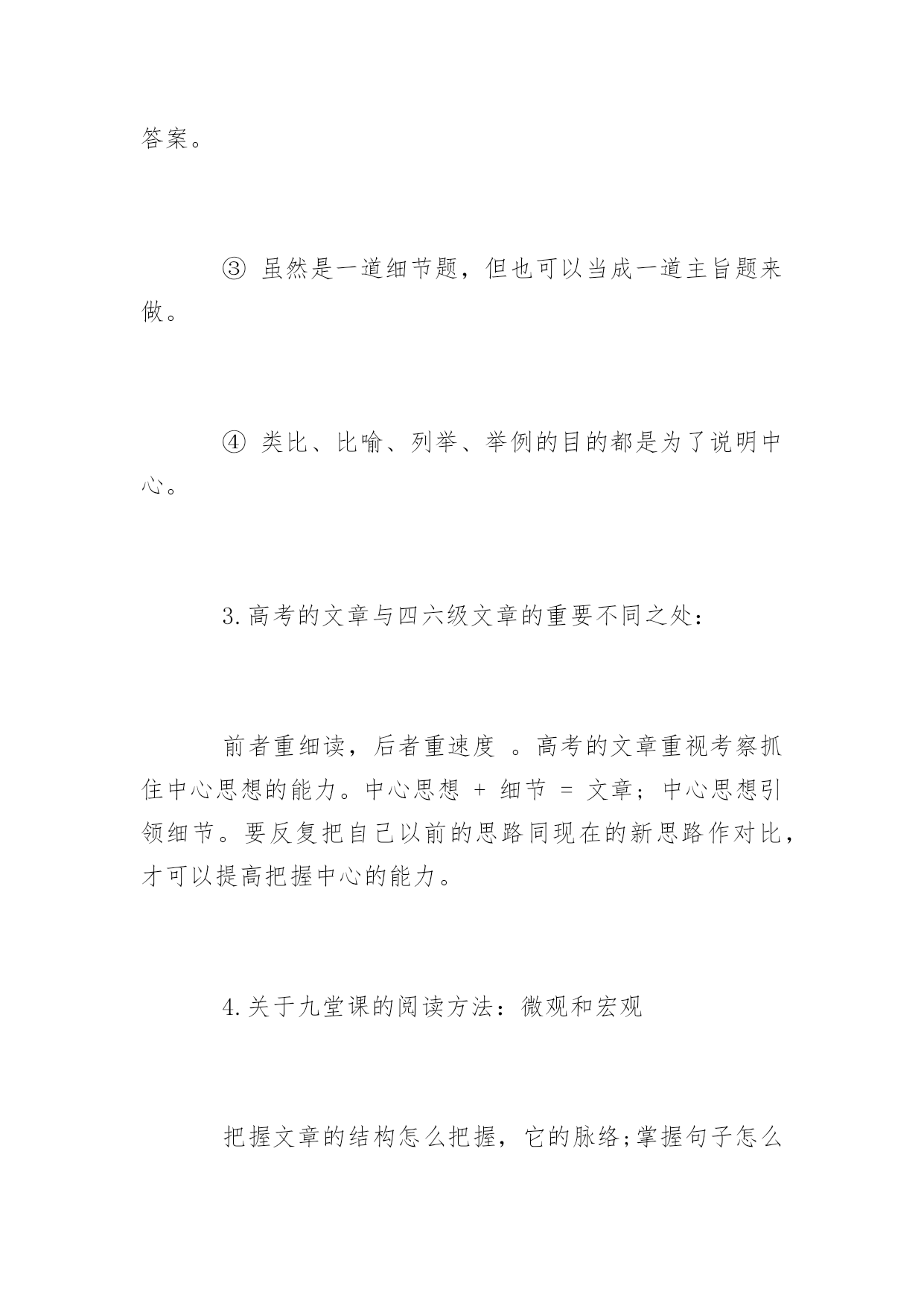 答案。

③ 虽然是一道细节题，但也可以当成一道主旨题来做。

④ 类比、比喻、列举、举例的目的都是为了说明中心。

3.高考的文章与四六级文章的重要不同之处：

前者重细读，后者重速度 。高考的文章重视考察抓住中心思想的能力。中心思想 + 细节 = 文章；中心思想引领细节。要反复把自己以前的思路同现在的新思路作对比，才可以提高把握中心的能力。

4.关于九堂课的阅读方法：微观和宏观

把握文章的结构怎么把握，它的脉络;掌握句子怎么